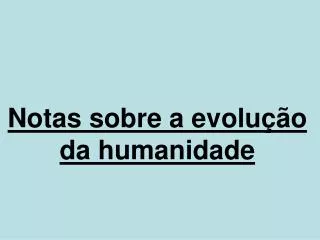 Notas sobre a evolução da humanidade